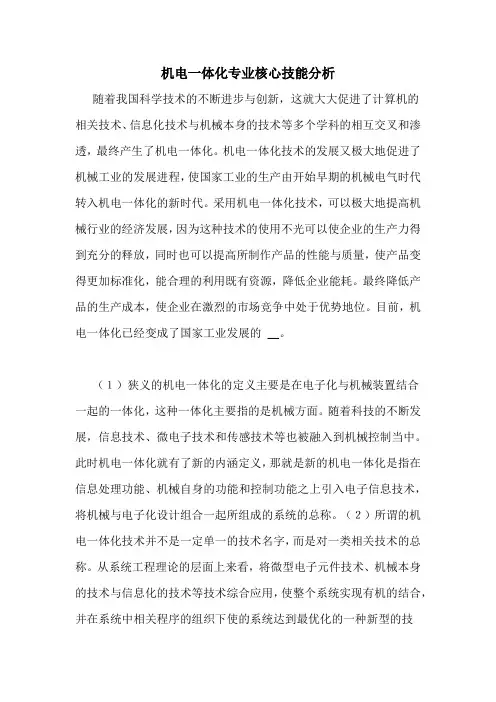 机电一体化专业核心技能分析

随着我国科学技术的不断进步与创新，这就大大促进了计算机的相关技术、信息化技术与机械本身的技术等多个学科的相互交叉和渗透，最终产生了机电一体化。机电一体化技术的发展又极大地促进了机械工业的发展进程，使国家工业的生产由开始早期的机械电气时代转入机电一体化的新时代。采用机电一体化技术，可以极大地提高机械行业的经济发展，因为这种技术的使用不光可以使企业的生产力得到充分的释放，同时也可以提高所制作产品的性能与质量，使产品变得更加标准化，能合理的利用既有资源，降低企业能耗。最终降低产品的生产成本，使企业在激烈的市场竞争中处于优势地位。目前，机电一体化已经变成了国家工业发展的 __。

（1）狭义的机电一体化的定义主要是在电子化与机械装置结合一起的一体化，这种一体化主要指的是机械方面。随着科技的不断发展，信息技术、微电子技术和传感技术等也被融入到机械控制当中。此时机电一体化就有了新的内涵定义，那就是新的机电一体化是指在信息处理功能、机械自身的功能和控制功能之上引入电子信息技术，将机械与电子化设计组合一起所组成的系统的总称。（2）所谓的机电一体化技术并不是一定单一的技术名字，而是对一类相关技术的总称。从系统工程理论的层面上来看，将微型电子元件技术、机械本身的技术与信息化的技术等技术综合应用，使整个系统实现有机的结合，并在系统中相关程序的组织下使的系统达到最优化的一种新型的技